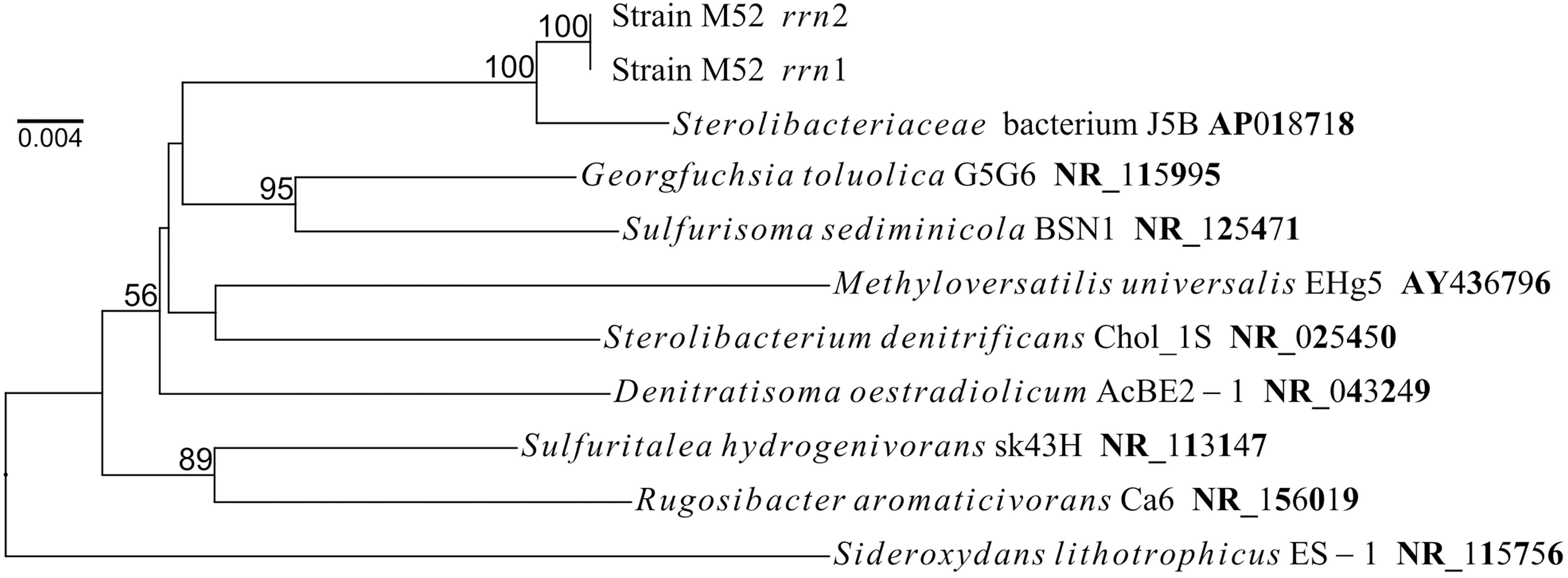 100
Strain M52 rrn2
100
Strain M52 rrn1
0.004
Sterolibacteriaceae bacterium J5B AP018718
95
Georgfuchsia toluolica G5G6 NR_115995
Sulfurisoma sediminicola BSN1 NR_125471
56
Methyloversatilis universalis EHg5 AY436796
Sterolibacterium denitrificans Chol_1S NR_025450
Denitratisoma oestradiolicum AcBE2 – 1 NR_043249
89
Sulfuritalea hydrogenivorans sk43H NR_113147
Rugosibacter aromaticivorans Ca6 NR_156019
Sideroxydans lithotrophicus ES – 1 NR_115756